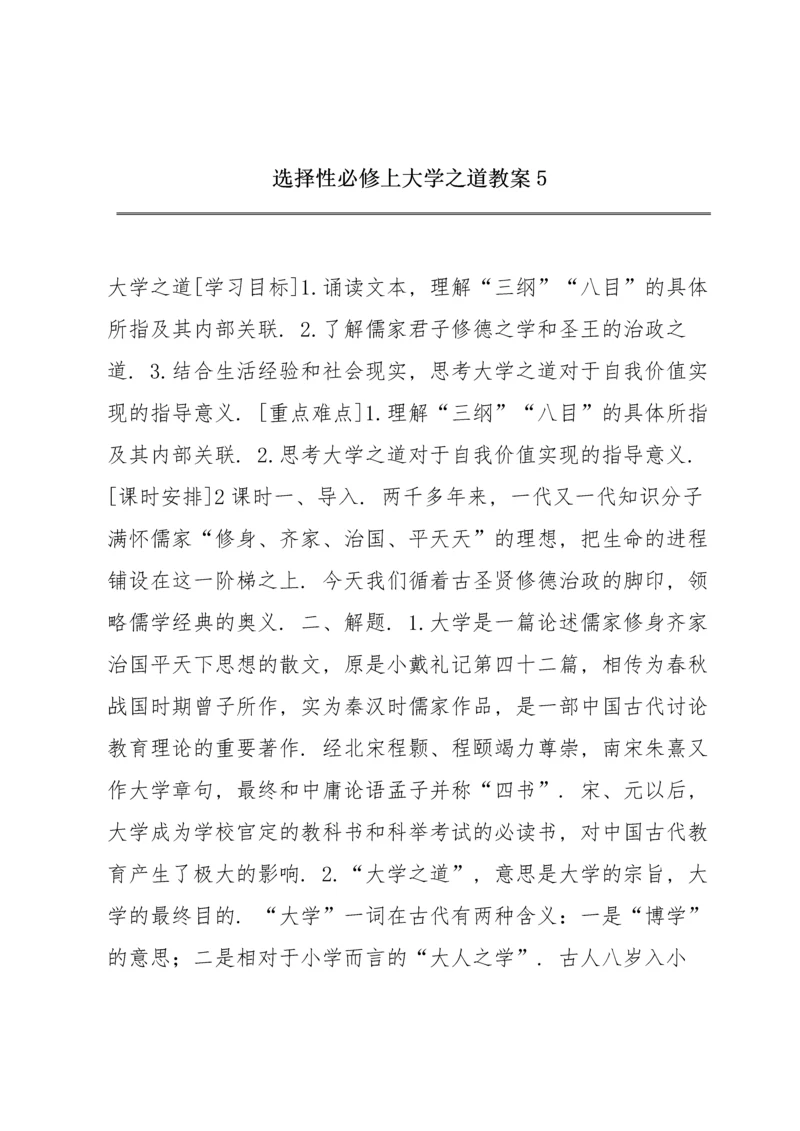 选择性必修上大学之道教案5

大学之道[学习目标]1.诵读文本，理解“三纲”“八目”的具体所指及其内部关联．2.了解儒家君子修德之学和圣王的治政之道．3.结合生活经验和社会现实，思考大学之道对于自我价值实现的指导意义．[重点难点]1.理解“三纲”“八目”的具体所指及其内部关联．2.思考大学之道对于自我价值实现的指导意义．[课时安排]2课时一、导入．两千多年来，一代又一代知识分子满怀儒家“修身、齐家、治国、平天天”的理想，把生命的进程铺设在这一阶梯之上．今天我们循着古圣贤修德治政的脚印，领略儒学经典的奥义．二、解题．1.大学是一篇论述儒家修身齐家治国平天下思想的散文，原是小戴礼记第四十二篇，相传为春秋战国时期曾子所作，实为秦汉时儒家作品，是一部中国古代讨论教育理论的重要著作．经北宋程颢、程颐竭力尊崇，南宋朱熹又作大学章句，最终和中庸论语孟子并称“四书”．宋、元以后，大学成为学校官定的教科书和科举考试的必读书，对中国古代教育产生了极大的影响．2.“大学之道”，意思是大学的宗旨，大学的最终目的．“大学”一词在古代有两种含义：一是“博学”的意思；二是相对于小学而言的“大人之学”．古人八岁入小